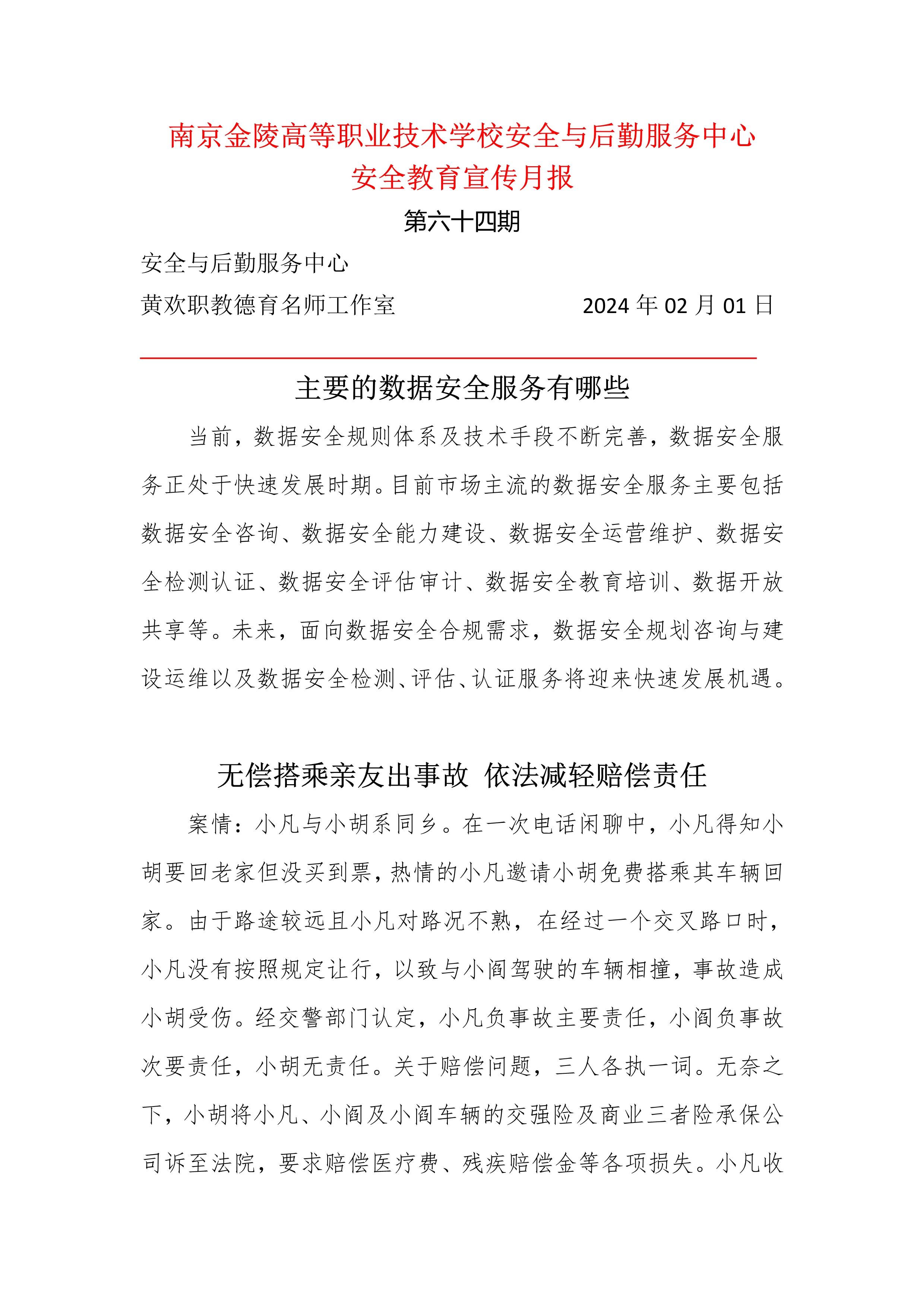 南京金陵高等职业技术学校安全与后勤服务中心
安全教育宣传月报

第六十四期

安全与后勤服务中心
黄欢职教德育名师工作室　　　　　　　　2024 年 02 月 01 日

主要的数据安全服务有哪些

当前，数据安全规则体系及技术手段不断完善，数据安全服务正处于快速发展时期。目前市场主流的数据安全服务主要包括数据安全咨询、数据安全能力建设、数据安全运营维护、数据安全检测认证、数据安全评估审计、数据安全教育培训、数据开放共享等。未来，面向数据安全合规需求，数据安全规划咨询与建设运维以及数据安全检测、评估、认证服务将迎来快速发展机遇。

无偿搭乘亲友出事故 依法减轻赔偿责任

案情：小凡与小胡系同乡。在一次电话闲聊中，小凡得知小胡要回老家但没买到票，热情的小凡邀请小胡免费搭乘其车辆回家。由于路途较远且小凡对路况不熟，在经过一个交叉路口时，小凡没有按照规定让行，以致与小阎驾驶的车辆相撞，事故造成小胡受伤。经交警部门认定，小凡负事故主要责任，小阎负事故次要责任，小胡无责任。关于赔偿问题，三人各执一词。无奈之下，小胡将小凡、小阎及小阎车辆的交强险及商业三者险承保公司诉至法院，要求赔偿医疗费、残疾赔偿金等各项损失。小凡收